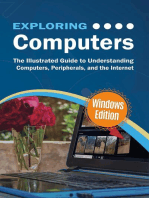 EXPLORING
Computers
The Illustrated Guide to Understanding Computers, Peripherals, and the Internet
Windows Edition